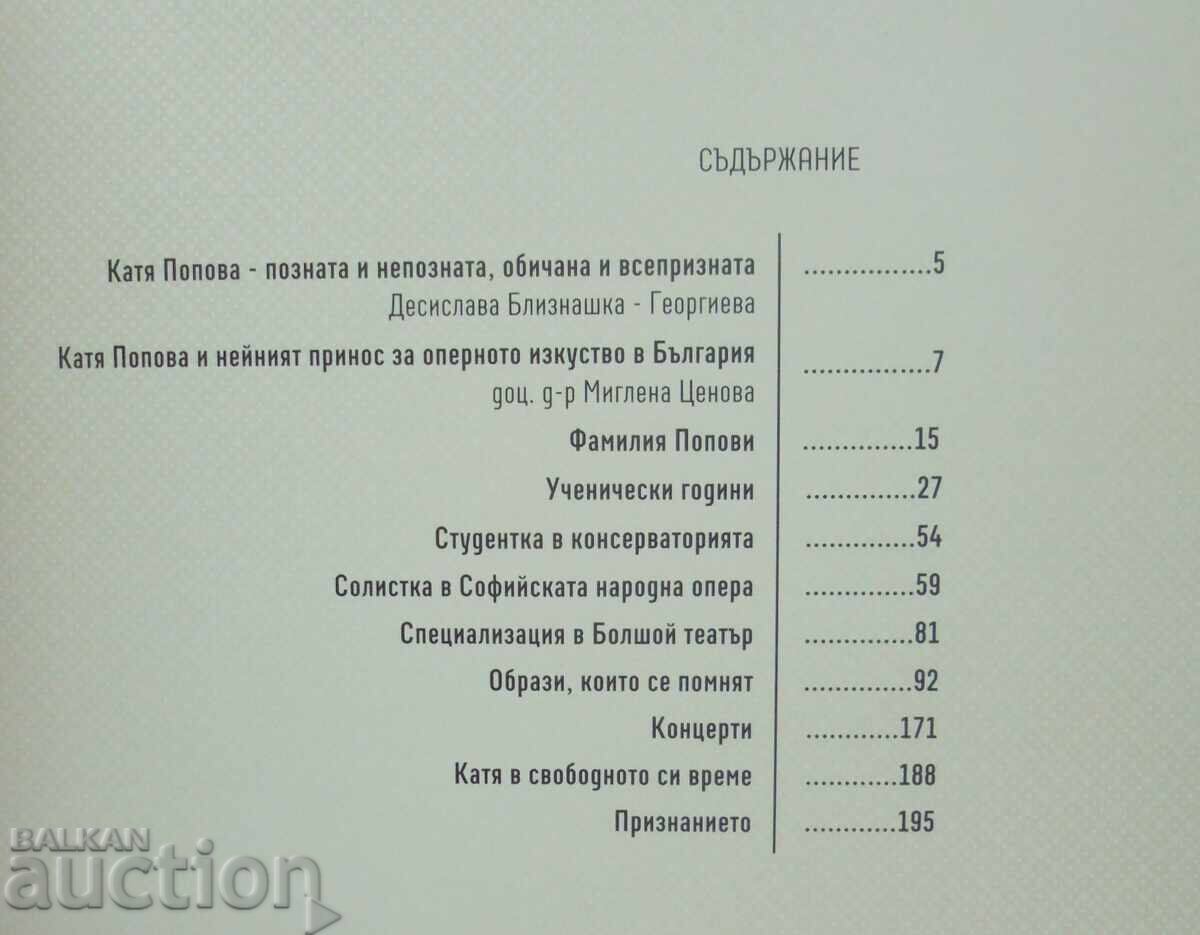 СЪДЪРЖАНИЕ

Катя Попова - позната и непозната, обичана и всепризната 5
Десислава Близнашка - Георгиева

Катя Попова и нейният принос за оперното изкуство в България 7
доц. д-р Миглена Ценова

Фамилия Попови 15

Ученически години 27

Студентка в консерваторията 54

Солистка в Софийската народна опера 59

Специализация в Болшой театър 81

Образи, които се помнят 92

Концерти 171

Катя в свободното си време 188

Признанието 195

BALKAN auction